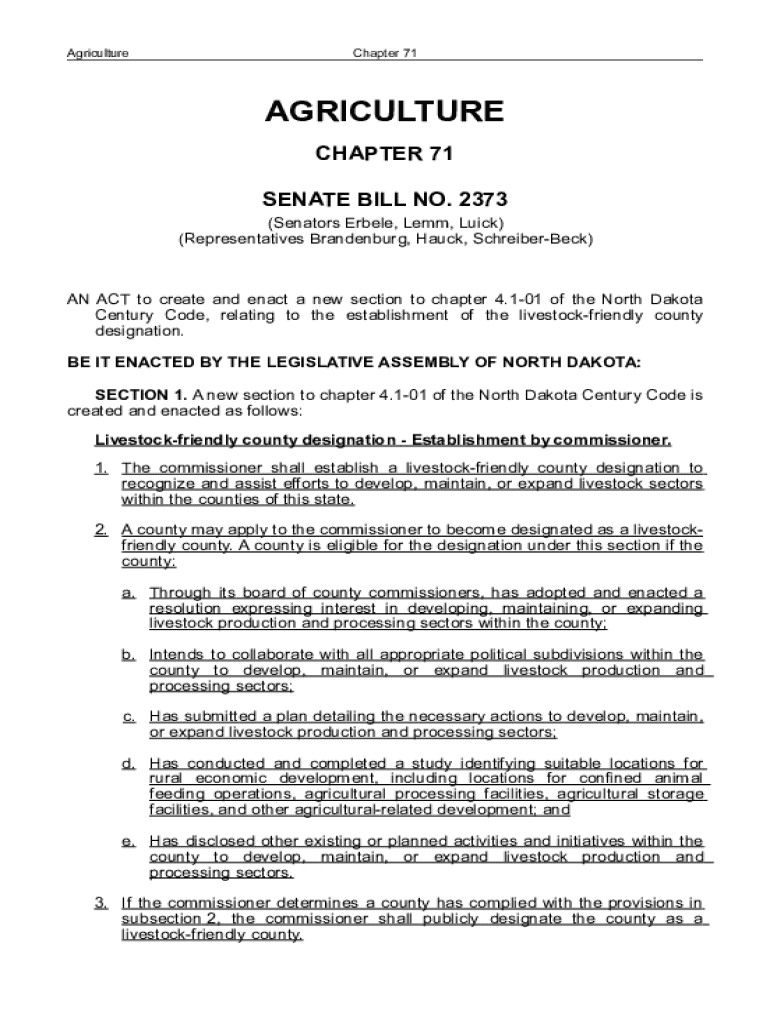 Agriculture Chapter 71

AGRICULTURE

CHAPTER 71

SENATE BILL NO. 2373

(Senators Erbele, Lemm, Luick)
(Representatives Brandenburg, Hauck, Schreiber-Beck)

AN ACT to create and enact a new section to chapter 4.1-01 of the North Dakota Century Code, relating to the establishment of the livestock-friendly county designation.

BE IT ENACTED BY THE LEGISLATIVE ASSEMBLY OF NORTH DAKOTA:

SECTION 1. A new section to chapter 4.1-01 of the North Dakota Century Code is created and enacted as follows:

Livestock-friendly county designation - Establishment by commissioner.

1. The commissioner shall establish a livestock-friendly county designation to recognize and assist efforts to develop, maintain, or expand livestock sectors within the counties of this state.

2. A county may apply to the commissioner to become designated as a livestock-friendly county. A county is eligible for the designation under this section if the county:

a. Through its board of county commissioners, has adopted and enacted a resolution expressing interest in developing, maintaining, or expanding livestock production and processing sectors within the county;

b. Intends to collaborate with all appropriate political subdivisions within the county to develop, maintain, or expand livestock production and processing sectors;

c. Has submitted a plan detailing the necessary actions to develop, maintain, or expand livestock production and processing sectors;

d. Has conducted and completed a study identifying suitable locations for rural economic development, including locations for confined animal feeding operations, agricultural processing facilities, agricultural storage facilities, and other agricultural-related development; and

e. Has disclosed other existing or planned activities and initiatives within the county to develop, maintain, or expand livestock production and processing sectors.

3. If the commissioner determines a county has complied with the provisions in subsection 2, the commissioner shall publicly designate the county as a livestock-friendly county.